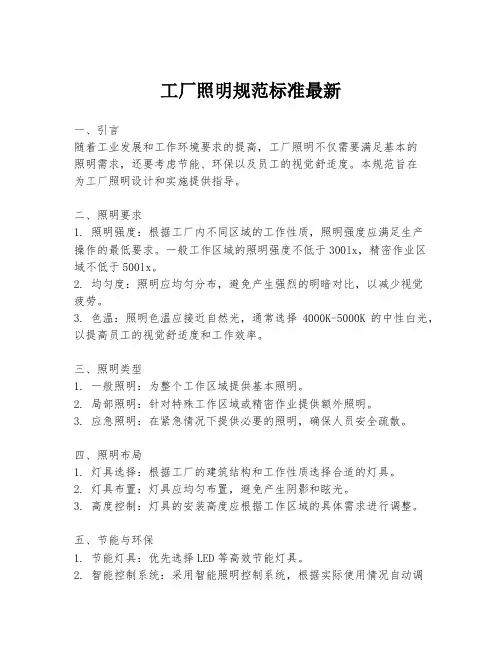 工厂照明规范标准最新

一、引言
随着工业发展和工作环境要求的提高，工厂照明不仅需要满足基本的照明需求，还要考虑节能、环保以及员工的视觉舒适度。本规范旨在为工厂照明设计和实施提供指导。

二、照明要求
1. 照明强度：根据工厂内不同区域的工作性质，照明强度应满足生产操作的最低要求。一般工作区域的照明强度不低于300lx，精密作业区域不低于500lx。
2. 均匀度：照明应均匀分布，避免产生强烈的明暗对比，以减少视觉疲劳。
3. 色温：照明色温应接近自然光，通常选择 4000K-5000K 的中性白光，以提高员工的视觉舒适度和工作效率。

三、照明类型
1. 一般照明：为整个工作区域提供基本照明。
2. 局部照明：针对特殊工作区域或精密作业提供额外照明。
3. 应急照明：在紧急情况下提供必要的照明，确保人员安全疏散。

四、照明布局
1. 灯具选择：根据工厂的建筑结构和工作性质选择合适的灯具。
2. 灯具布置：灯具应均匀布置，避免产生阴影和眩光。
3. 高度控制：灯具的安装高度应根据工作区域的具体需求进行调整。

五、节能与环保
1. 节能灯具：优先选择LED等高效节能灯具。
2. 智能控制系统：采用智能照明控制系统，根据实际使用情况自动调